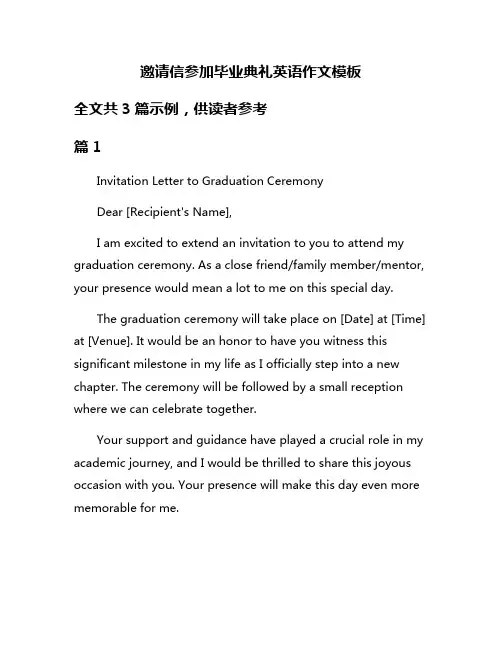 邀请信参加毕业典礼英语作文模板

全文共 3 篇示例，供读者参考

篇 1

Invitation Letter to Graduation Ceremony

Dear [Recipient's Name],

I am excited to extend an invitation to you to attend my graduation ceremony. As a close friend/family member/mentor, your presence would mean a lot to me on this special day.

The graduation ceremony will take place on [Date] at [Time] at [Venue]. It would be an honor to have you witness this significant milestone in my life as I officially step into a new chapter. The ceremony will be followed by a small reception where we can celebrate together.

Your support and guidance have played a crucial role in my academic journey, and I would be thrilled to share this joyous occasion with you. Your presence will make this day even more memorable for me.